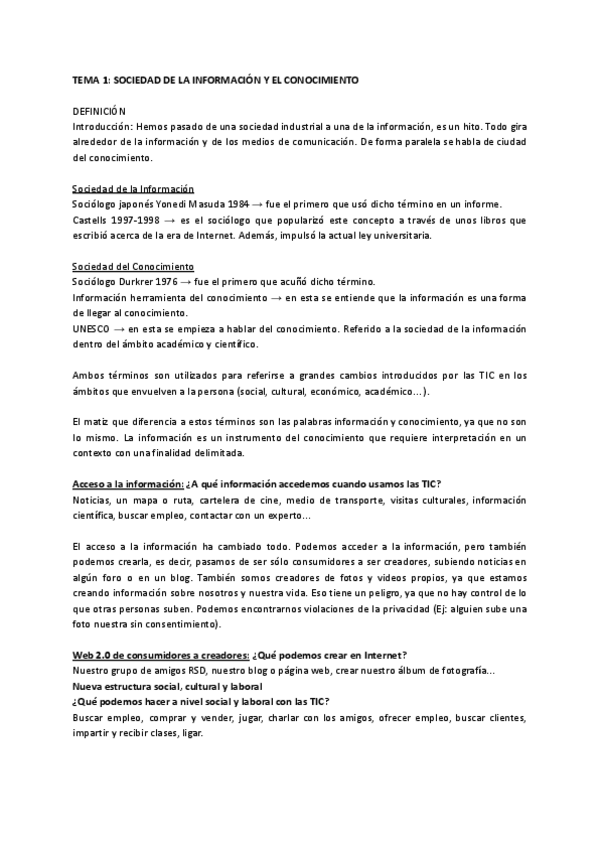 TEMA 1: SOCIEDAD DE LA INFORMACIÓN Y EL CONOCIMIENTO

DEFINICIÓN
Introducción: Hemos pasado de una sociedad industrial a una de la información, es un hito. Todo gira alrededor de la información y de los medios de comunicación. De forma paralela se habla de ciudad del conocimiento.

Sociedad de la Información
Sociólogo japonés Yonedi Masuda 1984 → fue el primero que usó dicho término en un informe.
Castells 1997-1998 → es el sociólogo que popularizó este concepto a través de unos libros que escribió acerca de la era de Internet. Además, impulsó la actual ley universitaria.

Sociedad del Conocimiento
Sociólogo Durkrer 1976 → fue el primero que acuñó dicho término.
Información herramienta del conocimiento → en esta se entiende que la información es una forma de llegar al conocimiento.
UNESCO → en esta se empieza a hablar del conocimiento. Referido a la sociedad de la información dentro del ámbito académico y científico.

Ambos términos son utilizados para referirse a grandes cambios introducidos por las TIC en los ámbitos que envuelven a la persona (social, cultural, económico, académico…).

El matiz que diferencia a estos términos son las palabras información y conocimiento, ya que no son lo mismo. La información es un instrumento del conocimiento que requiere interpretación en un contexto con una finalidad delimitada.

Acceso a la información: ¿A qué información accedemos cuando usamos las TIC?
Noticias, un mapa o ruta, cartelera de cine, medio de transporte, visitas culturales, información científica, buscar empleo, contactar con un experto…

El acceso a la información ha cambiado todo. Podemos acceder a la información, pero también podemos crearla, es decir, pasamos de ser sólo consumidores a ser creadores, subiendo noticias en algún foro o en un blog. También somos creadores de fotos y videos propios, ya que estamos creando información sobre nosotros y nuestra vida. Eso tiene un peligro, ya que no hay control de lo que otras personas suben. Podemos encontrarnos violaciones de la privacidad (Ej: alguien sube una foto nuestra sin consentimiento).

Web 2.0 de consumidores a creadores: ¿Qué podemos crear en Internet?
Nuestro grupo de amigos RSD, nuestro blog o página web, crear nuestro álbum de fotografía…
Nueva estructura social, cultural y laboral
¿Qué podemos hacer a nivel social y laboral con las TIC?
Buscar empleo, comprar y vender, jugar, charlar con los amigos, ofrecer empleo, buscar clientes, impartir y recibir clases, ligar.